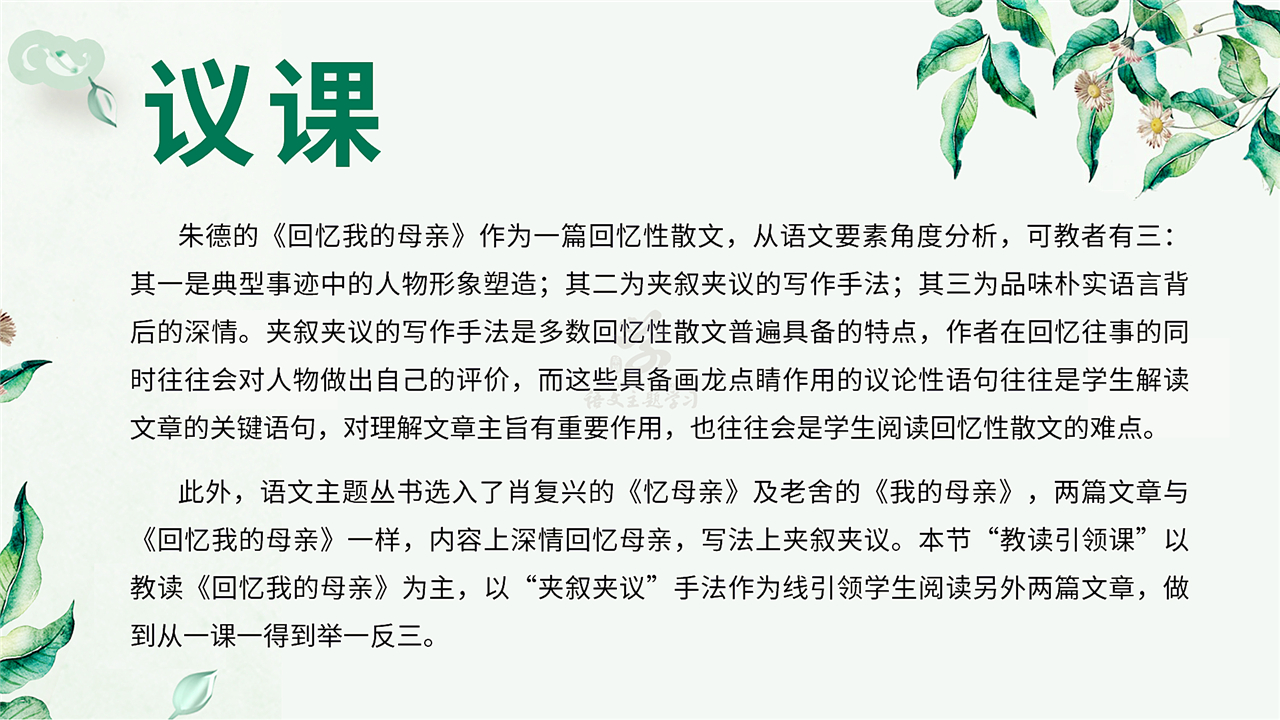 议课

朱德的《回忆我的母亲》作为一篇回忆性散文，从语文要素角度分析，可教者有三：其一是典型事迹中的人物形象塑造；其二为夹叙夹议的写作手法；其三为品味朴实语言背后的深情。夹叙夹议的写作手法是多数回忆性散文普遍具备的特点，作者在回忆往事的同时往往会对人物做出自己的评价，而这些具备画龙点睛作用的议论性语句往往是学生解读文章的关键语句，对理解文章主旨有重要作用，也往往会是学生阅读回忆性散文的难点。

此外，语文主题丛书选入了肖复兴的《忆母亲》及老舍的《我的母亲》，两篇文章与《回忆我的母亲》一样，内容上深情回忆母亲，写法上夹叙夹议。本节“教读引领课”以教读《回忆我的母亲》为主，以“夹叙夹议”手法作为线引领学生阅读另外两篇文章，做到从一课一得到举一反三。

语文主题学习